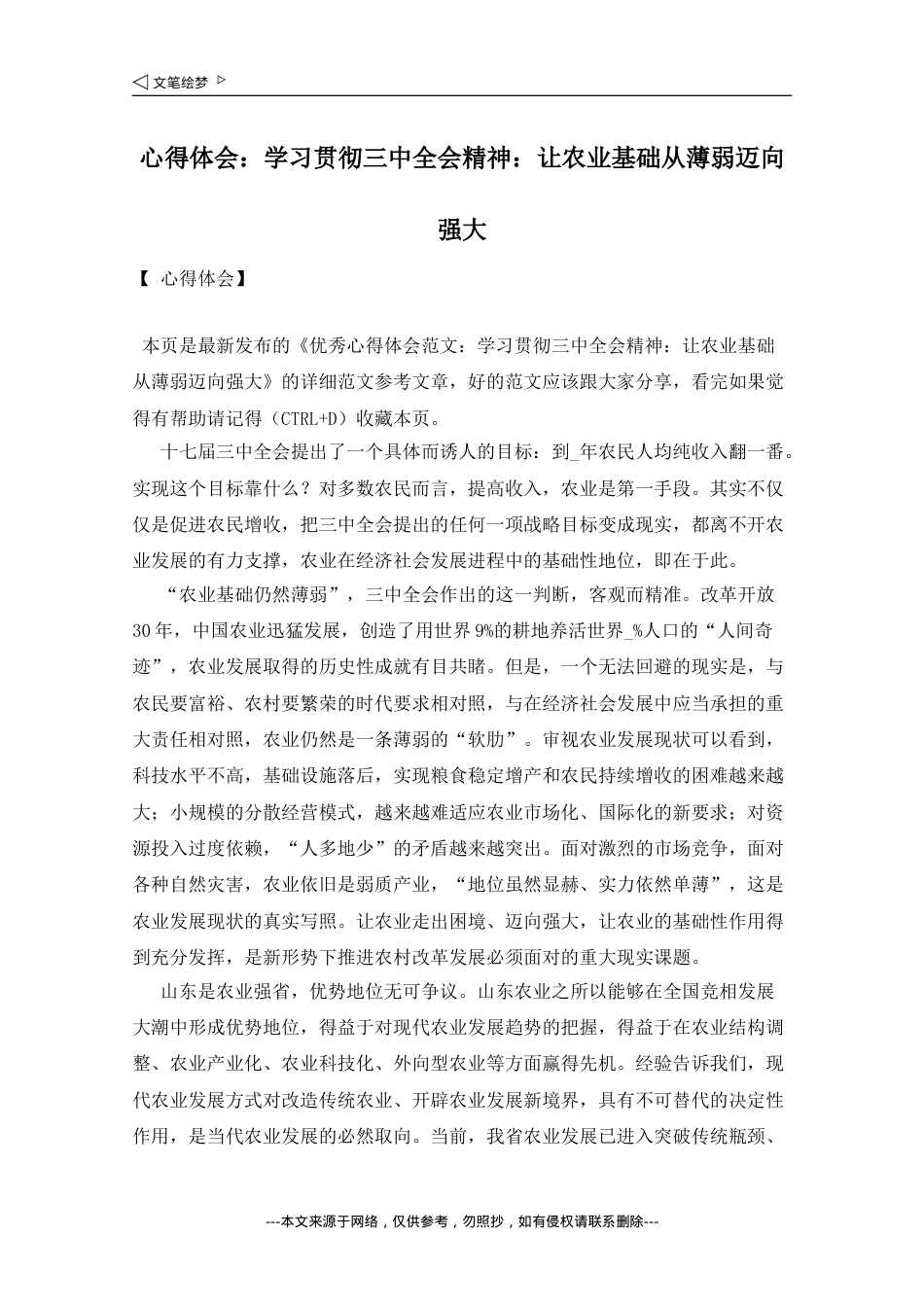 ◁ 文笔绘梦 ▷

心得体会：学习贯彻三中全会精神：让农业基础从薄弱迈向强大

【 心得体会】

本页是最新发布的《优秀心得体会范文：学习贯彻三中全会精神：让农业基础从薄弱迈向强大》的详细范文参考文章，好的范文应该跟大家分享，看完如果觉得有帮助请记得（CTRL+D）收藏本页。

十七届三中全会提出了一个具体而诱人的目标：到_年农民人均纯收入翻一番。实现这个目标靠什么？对多数农民而言，提高收入，农业是第一手段。其实不仅仅是促进农民增收，把三中全会提出的任何一项战略目标变成现实，都离不开农业发展的有力支撑，农业在经济社会发展进程中的基础性地位，即在于此。

“农业基础仍然薄弱”，三中全会作出的这一判断，客观而精准。改革开放30年，中国农业迅猛发展，创造了用世界9%的耕地养活世界_%人口的“人间奇迹”，农业发展取得的历史性成就有目共睹。但是，一个无法回避的现实是，与农民要富裕、农村要繁荣的时代要求相对照，与在经济社会发展中应当承担的重大责任相对照，农业仍然是一条薄弱的“软肋”。审视农业发展现状可以看到，科技水平不高，基础设施落后，实现粮食稳定增产和农民持续增收的困难越来越大；小规模的分散经营模式，越来越难适应农业市场化、国际化的新要求；对资源投入过度依赖，“人多地少”的矛盾越来越突出。面对激烈的市场竞争，面对各种自然灾害，农业依旧是弱质产业，“地位虽然显赫、实力依然单薄”，这是农业发展现状的真实写照。让农业走出困境、迈向强大，让农业的基础性作用得到充分发挥，是新形势下推进农村改革发展必须面对的重大现实课题。

山东是农业强省，优势地位无可争议。山东农业之所以能够在全国竞相发展大潮中形成优势地位，得益于对现代农业发展趋势的把握，得益于在农业结构调整、农业产业化、农业科技化、外向型农业等方面赢得先机。经验告诉我们，现代农业发展方式对改造传统农业、开辟农业发展新境界，具有不可替代的决定性作用，是当代农业发展的必然取向。当前，我省农业发展已进入突破传统瓶颈、

---本文来源于网络，仅供参考，勿照抄，如有侵权请联系删除---